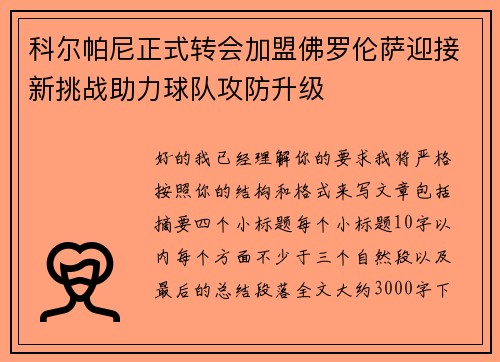 科尔帕尼正式转会加盟佛罗伦萨迎接新挑战助力球队攻防升级

好的我已经理解你的要求我将严格按照你的结构和格式来写文章包括摘要四个小标题每个小标题10字以内每个方面不少于三个自然段以及最后的总结段落全文大约3000字下